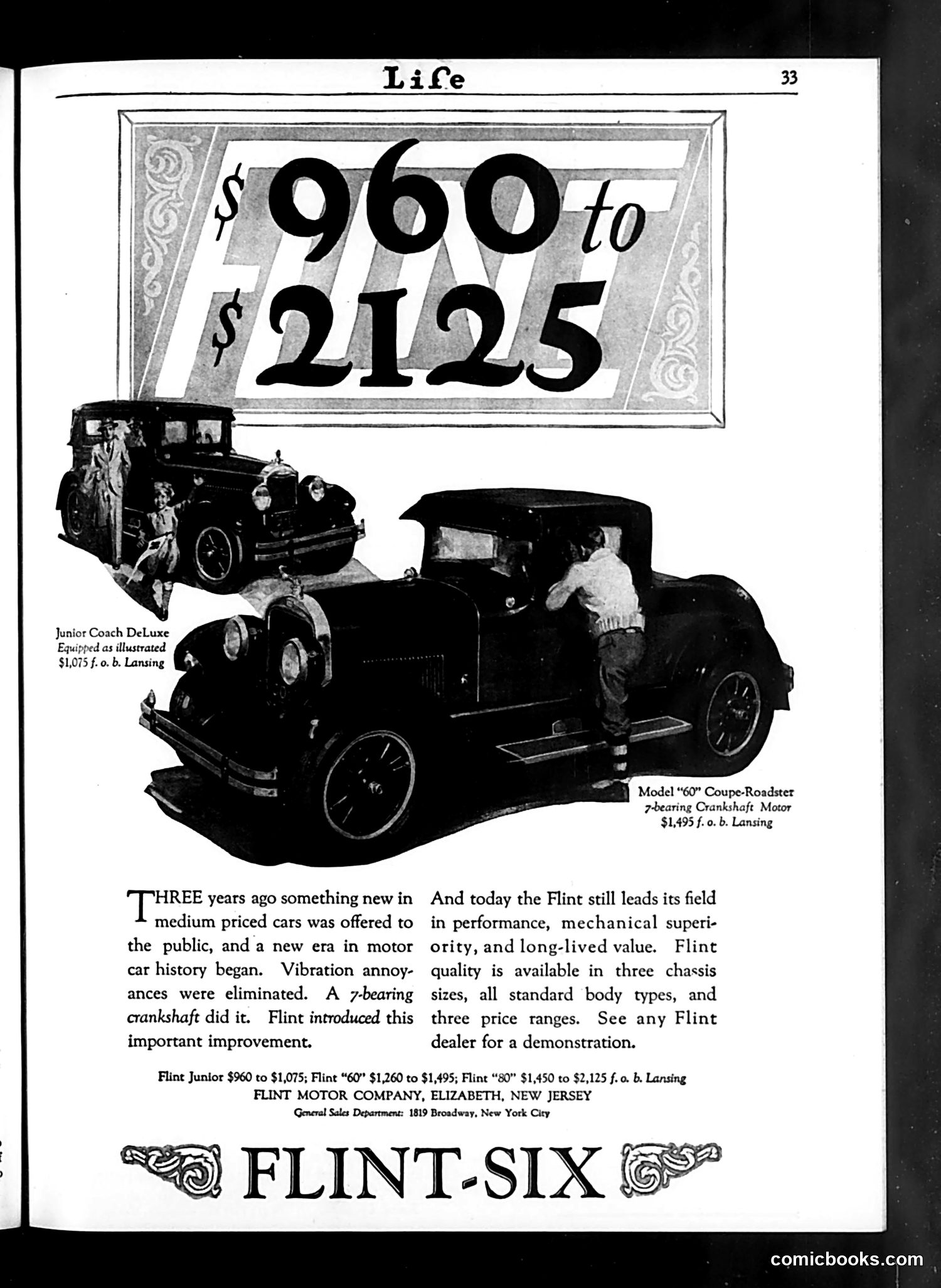 Life

33

FLINT

$960 to $2125

Junior Coach DeLuxe
Equipped as illustrated
$1,075 f. o. b. Lansing

Model "60" Coupe-Roadster
7-bearing Crankshaft Motor
$1,495 f. o. b. Lansing

THREE years ago something new in medium priced cars was offered to the public, and a new era in motor car history began. Vibration annoyances were eliminated. A 7-bearing crankshaft did it. Flint introduced this important improvement.

And today the Flint still leads its field in performance, mechanical superiority, and long-lived value. Flint quality is available in three chassis sizes, all standard body types, and three price ranges. See any Flint dealer for a demonstration.

Flint Junior $960 to $1,075; Flint "60" $1,260 to $1,495; Flint "80" $1,450 to $2,125 f. o. b. Lansing
FLINT MOTOR COMPANY, ELIZABETH, NEW JERSEY
General Sales Department: 1819 Broadway, New York City

FLINT-SIX

comicbooks.com